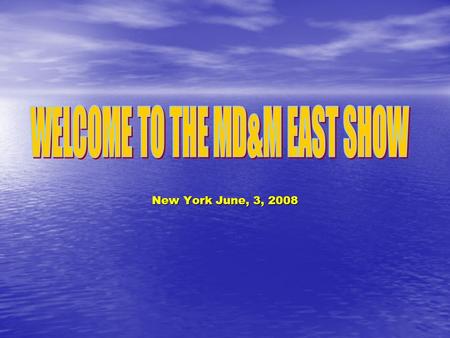 WELCOME TO THE MD&M EAST SHOW

New York June, 3, 2008